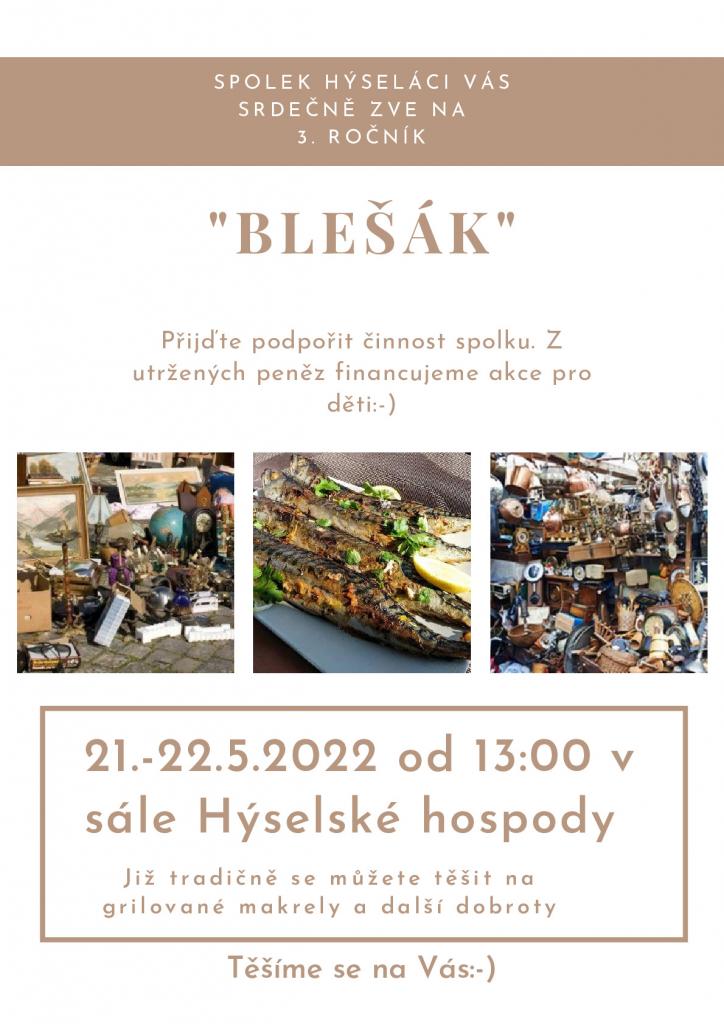 SPOLEK HÝSELÁCI VÁS
SRDEČNĚ ZVE NA
3. ROČNÍK

"BLEŠÁK"

Přijďte podpořit činnost spolku. Z utržených peněz financujeme akce pro děti:-)

21.-22.5.2022 od 13:00 v sále Hýselské hospody

Již tradičně se můžete těšit na grilované makrely a další dobroty

Těšíme se na Vás:-)